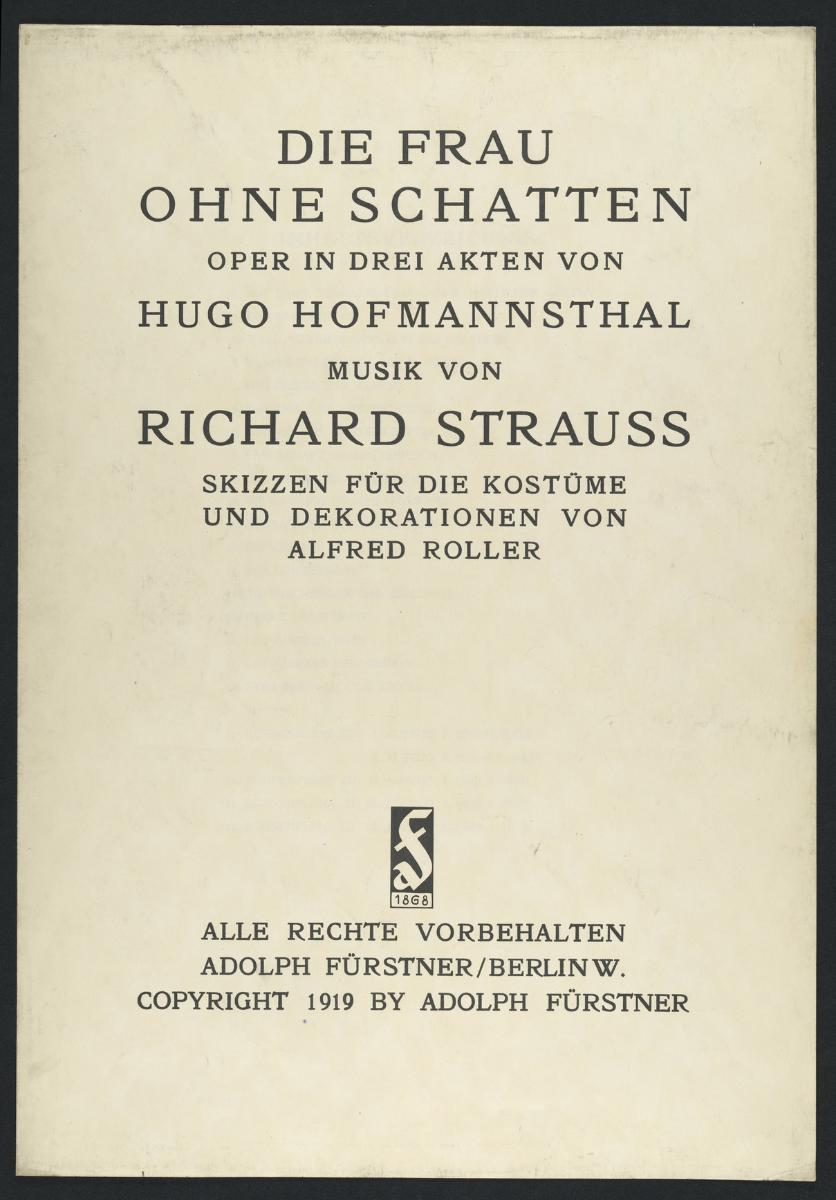 DIE FRAU
OHNE SCHATTEN
OPER IN DREI AKTEN VON
HUGO HOFMANNSTHAL
MUSIK VON
RICHARD STRAUSS
SKIZZEN FÜR DIE KOSTÜME
UND DEKORATIONEN VON
ALFRED ROLLER

af
1868

ALLE RECHTE VORBEHALTEN
ADOLPH FÜRSTNER/BERLIN W.
COPYRIGHT 1919 BY ADOLPH FÜRSTNER